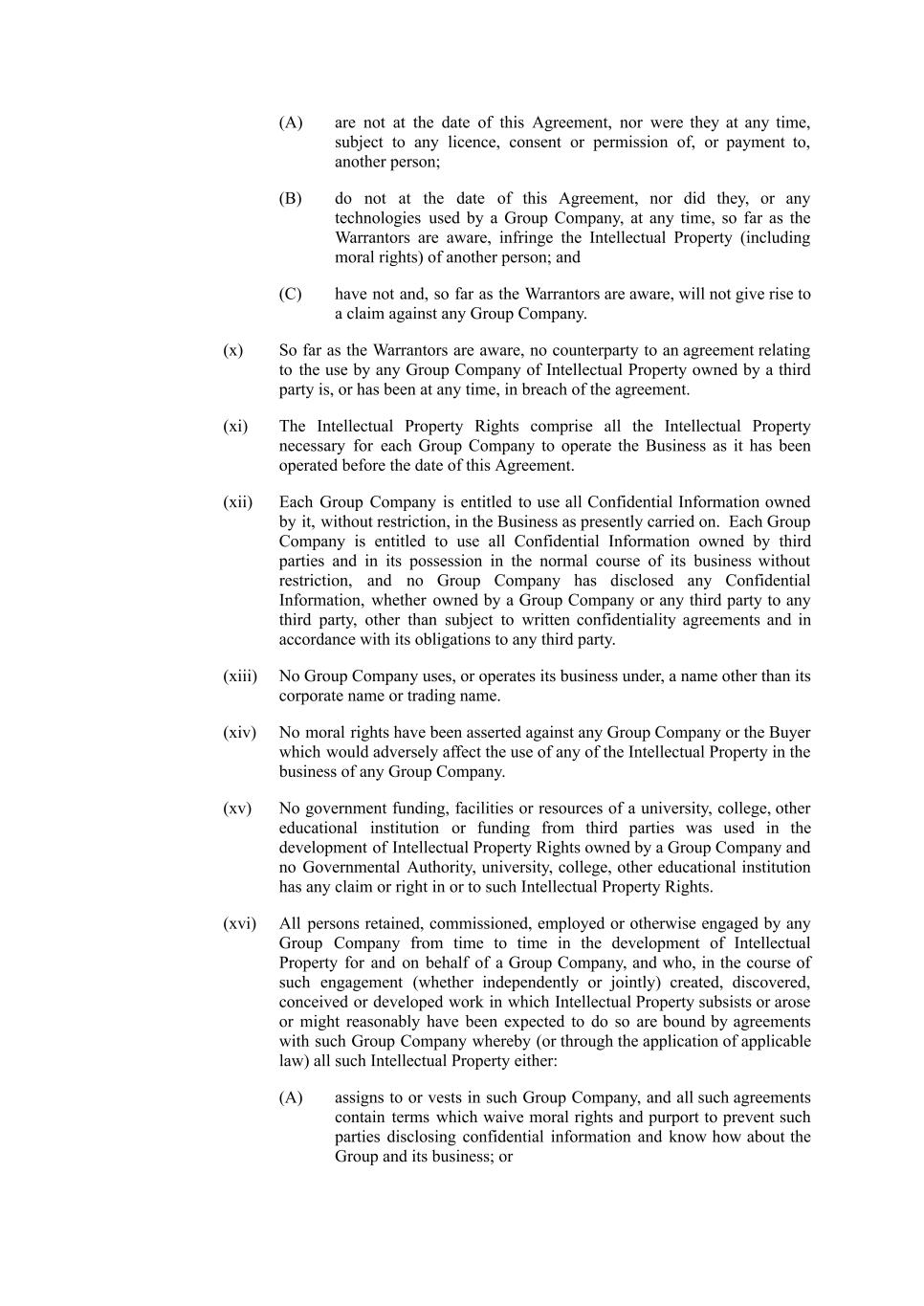 (A) are not at the date of this Agreement, nor were they at any time, subject to any licence, consent or permission of, or payment to, another person;

(B) do not at the date of this Agreement, nor did they, or any technologies used by a Group Company, at any time, so far as the Warrantors are aware, infringe the Intellectual Property (including moral rights) of another person; and

(C) have not and, so far as the Warrantors are aware, will not give rise to a claim against any Group Company.

(x) So far as the Warrantors are aware, no counterparty to an agreement relating to the use by any Group Company of Intellectual Property owned by a third party is, or has been at any time, in breach of the agreement.

(xi) The Intellectual Property Rights comprise all the Intellectual Property necessary for each Group Company to operate the Business as it has been operated before the date of this Agreement.

(xii) Each Group Company is entitled to use all Confidential Information owned by it, without restriction, in the Business as presently carried on. Each Group Company is entitled to use all Confidential Information owned by third parties and in its possession in the normal course of its business without restriction, and no Group Company has disclosed any Confidential Information, whether owned by a Group Company or any third party to any third party, other than subject to written confidentiality agreements and in accordance with its obligations to any third party.

(xiii) No Group Company uses, or operates its business under, a name other than its corporate name or trading name.

(xiv) No moral rights have been asserted against any Group Company or the Buyer which would adversely affect the use of any of the Intellectual Property in the business of any Group Company.

(xv) No government funding, facilities or resources of a university, college, other educational institution or funding from third parties was used in the development of Intellectual Property Rights owned by a Group Company and no Governmental Authority, university, college, other educational institution has any claim or right in or to such Intellectual Property Rights.

(xvi) All persons retained, commissioned, employed or otherwise engaged by any Group Company from time to time in the development of Intellectual Property for and on behalf of a Group Company, and who, in the course of such engagement (whether independently or jointly) created, discovered, conceived or developed work in which Intellectual Property subsists or arose or might reasonably have been expected to do so are bound by agreements with such Group Company whereby (or through the application of applicable law) all such Intellectual Property either:

(A) assigns to or vests in such Group Company, and all such agreements contain terms which waive moral rights and purport to prevent such parties disclosing confidential information and know how about the Group and its business; or